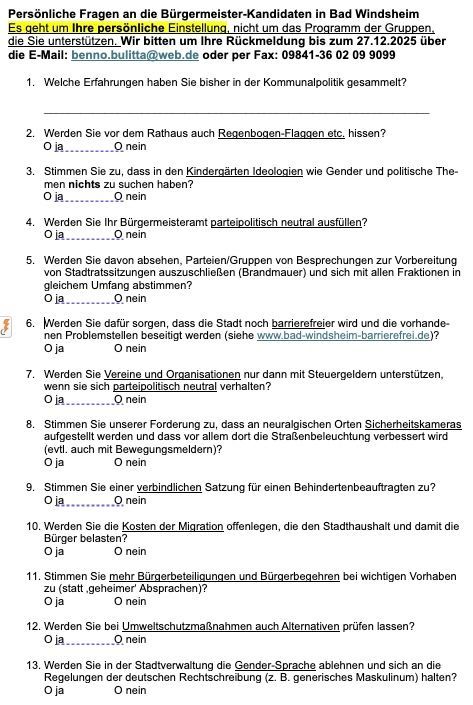 Persönliche Fragen an die Bürgermeister-Kandidaten in Bad Windsheim
Es geht um Ihre persönliche Einstellung, nicht um das Programm der Gruppen, die Sie unterstützen. Wir bitten um Ihre Rückmeldung bis zum 27.12.2025 über die E-Mail: benno.bulitta@web.de oder per Fax: 09841-36 02 09 9099

1. Welche Erfahrungen haben Sie bisher in der Kommunalpolitik gesammelt?

2. Werden Sie vor dem Rathaus auch Regenbogen-Flaggen etc. hissen?
O ja O nein

3. Stimmen Sie zu, dass in den Kindergärten Ideologien wie Gender und politische Themen nichts zu suchen haben?
O ja O nein

4. Werden Sie Ihr Bürgermeisteramt parteipolitisch neutral ausfüllen?
O ja O nein

5. Werden Sie davon absehen, Parteien/Gruppen von Besprechungen zur Vorbereitung von Stadtratssitzungen auszuschließen (Brandmauer) und sich mit allen Fraktionen in gleichem Umfang abstimmen?
O ja O nein

6. Werden Sie dafür sorgen, dass die Stadt noch barrierefreier wird und die vorhandenen Problemstellen beseitigt werden (siehe www.bad-windsheim-barrierefrei.de)?
O ja O nein

7. Werden Sie Vereine und Organisationen nur dann mit Steuergeldern unterstützen, wenn sie sich parteipolitisch neutral verhalten?
O ja O nein

8. Stimmen Sie unserer Forderung zu, dass an neuralgischen Orten Sicherheitskameras aufgestellt werden und dass vor allem dort die Straßenbeleuchtung verbessert wird (evtl. auch mit Bewegungsmeldern)?
O ja O nein

9. Stimmen Sie einer verbindlichen Satzung für einen Behindertenbeauftragten zu?
O ja O nein

10. Werden Sie die Kosten der Migration offenlegen, die den Stadthaushalt und damit die Bürger belasten?
O ja O nein

11. Stimmen Sie mehr Bürgerbeteiligungen und Bürgerbegehren bei wichtigen Vorhaben zu (statt ‚geheimer' Absprachen)?
O ja O nein

12. Werden Sie bei Umweltschutzmaßnahmen auch Alternativen prüfen lassen?
O ja O nein

13. Werden Sie in der Stadtverwaltung die Gender-Sprache ablehnen und sich an die Regelungen der deutschen Rechtschreibung (z. B. generisches Maskulinum) halten?
O ja O nein